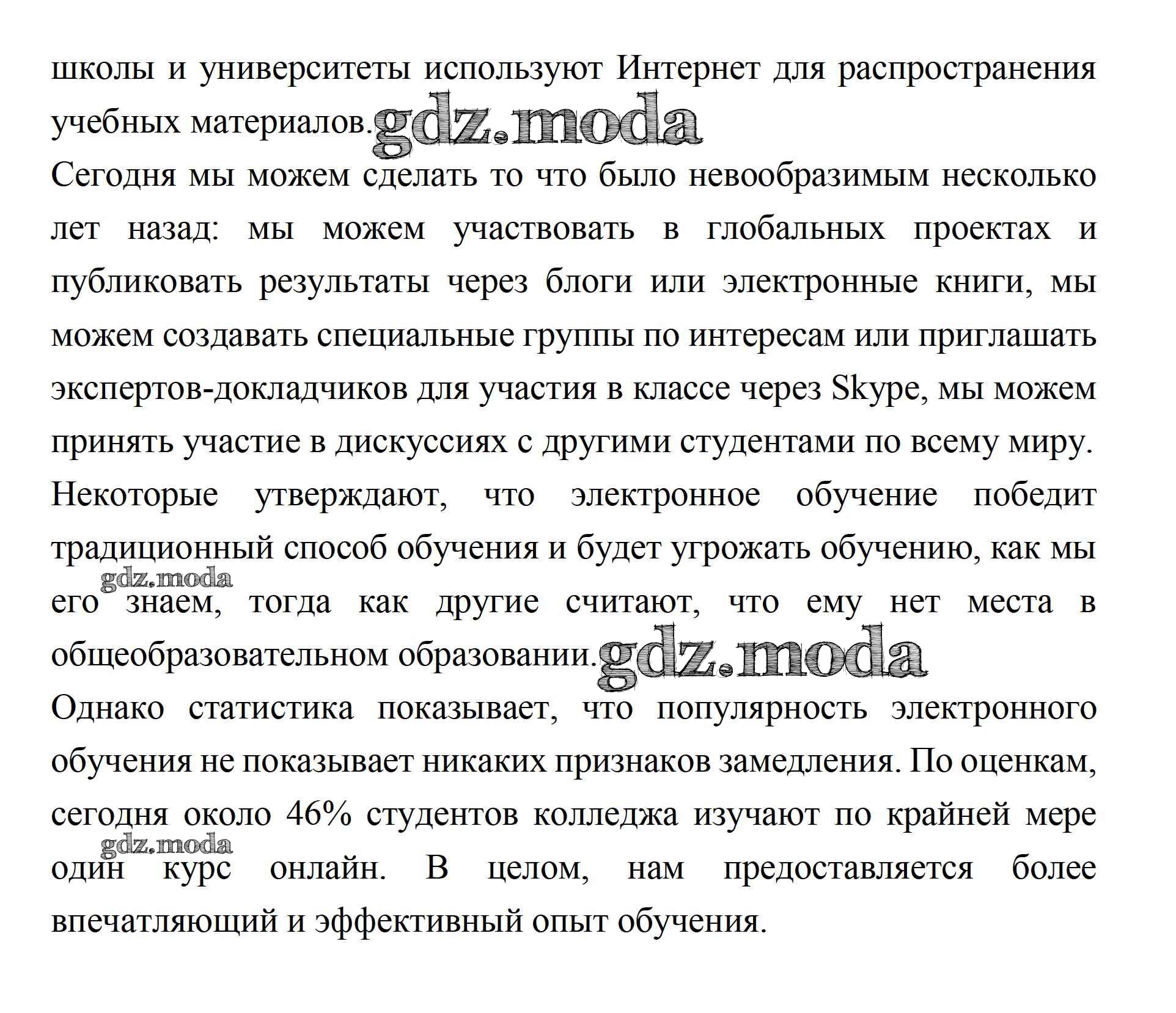 школы и университеты используют Интернет для распространения учебных материалов. gdz.moda

Сегодня мы можем сделать то что было невообразимым несколько лет назад: мы можем участвовать в глобальных проектах и публиковать результаты через блоги или электронные книги, мы можем создавать специальные группы по интересам или приглашать экспертов-докладчиков для участия в классе через Skype, мы можем принять участие в дискуссиях с другими студентами по всему миру.

Некоторые утверждают, что электронное обучение победит традиционный способ обучения и будет угрожать обучению, как мы gdz.moda его знаем, тогда как другие считают, что ему нет места в общеобразовательном образовании. gdz.moda

Однако статистика показывает, что популярность электронного обучения не показывает никаких признаков замедления. По оценкам, сегодня около 46% студентов колледжа изучают по крайней мере gdz.moda один курс онлайн. В целом, нам предоставляется более впечатляющий и эффективный опыт обучения.